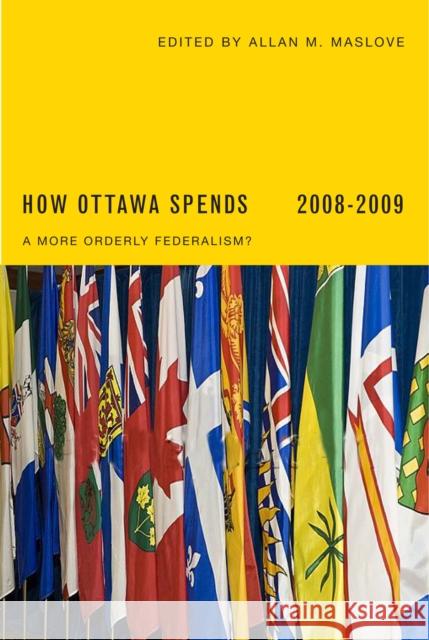 EDITED BY ALLAN M. MASLOVE

HOW OTTAWA SPENDS 2008-2009

A MORE ORDERLY FEDERALISM?

Kraina Książek